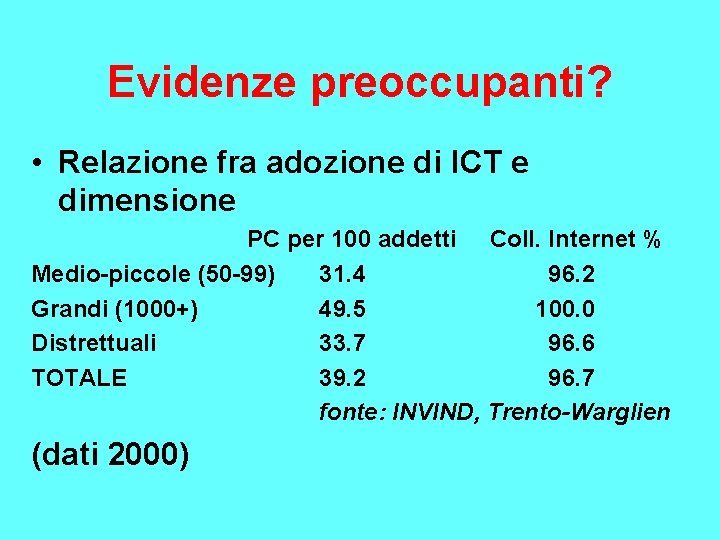 Evidenze preoccupanti?

• Relazione fra adozione di ICT e dimensione

| | PC per 100 addetti | Coll. Internet % |
|---|---|---|
| Medio-piccole (50-99) | 31.4 | 96.2 |
| Grandi (1000+) | 49.5 | 100.0 |
| Distrettuali | 33.7 | 96.6 |
| TOTALE | 39.2 | 96.7 |

fonte: INVIND, Trento-Warglien

(dati 2000)